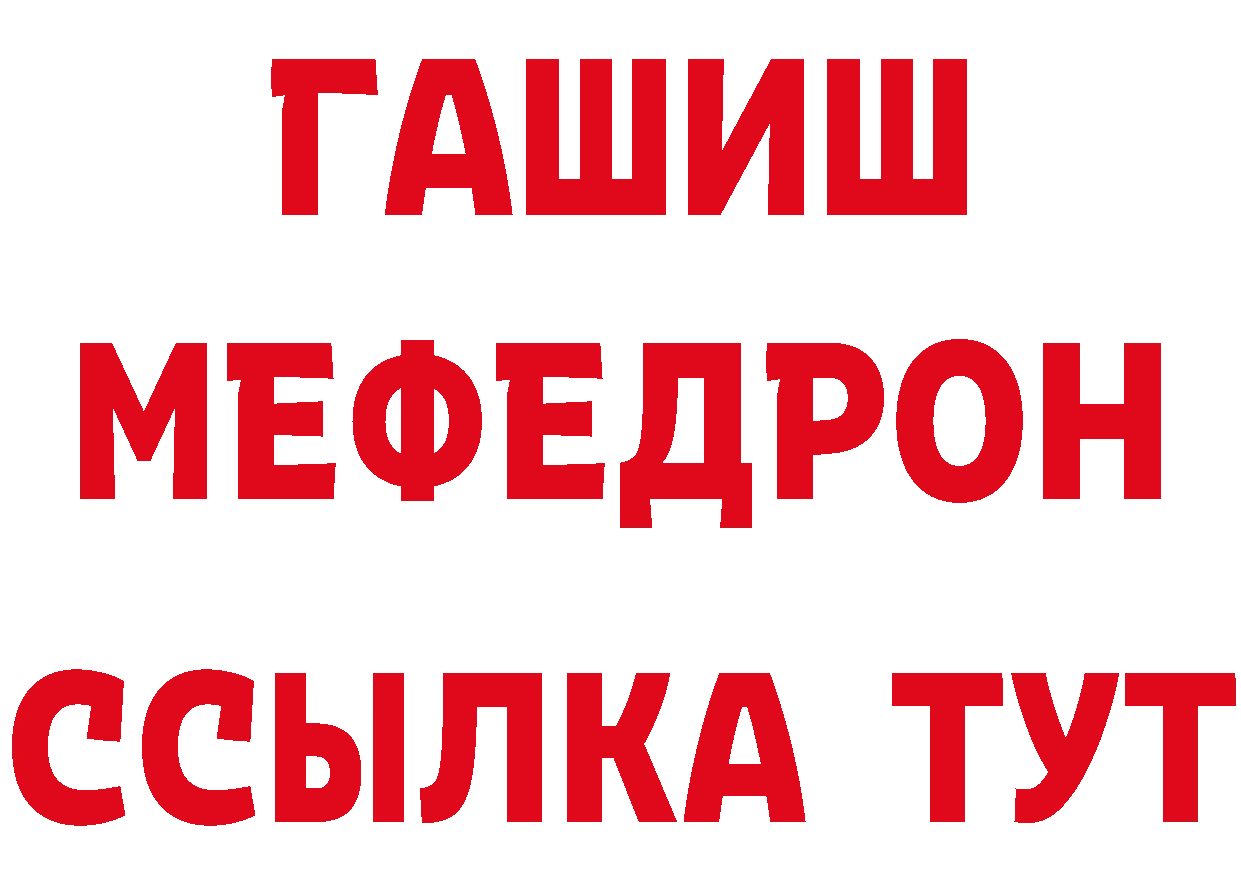 ГАШИШ
МЕФЕДРОН
ССЫЛКА ТУТ